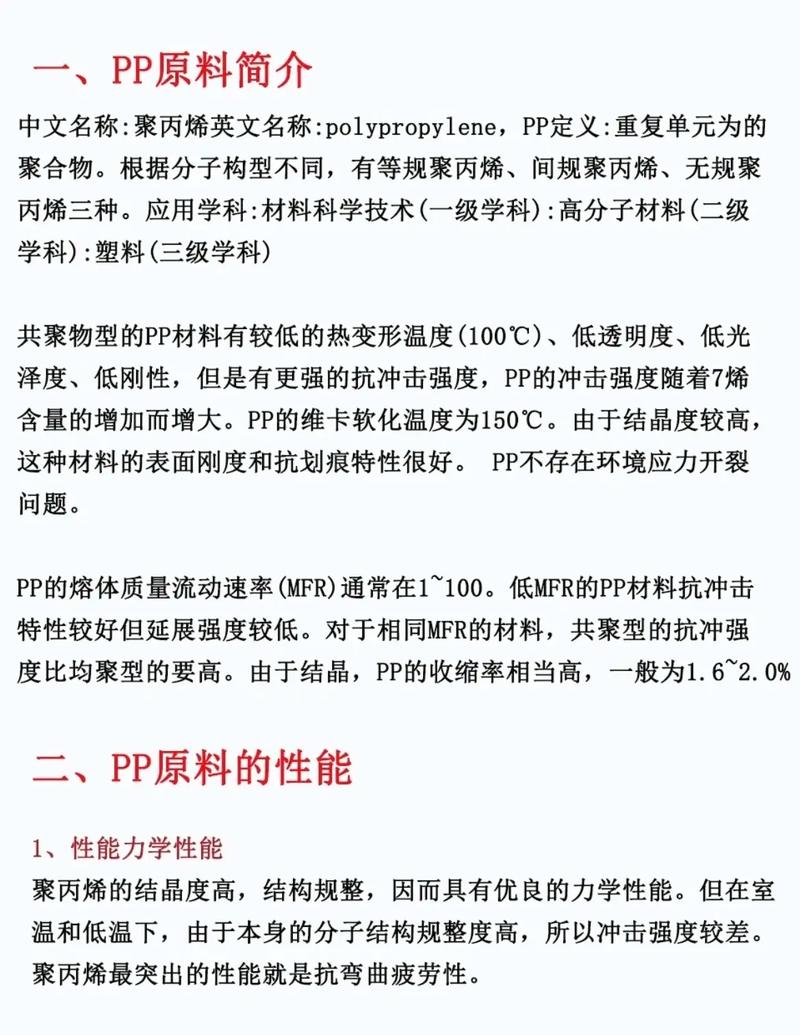 一、PP原料简介

中文名称:聚丙烯英文名称:polypropylene，PP定义:重复单元为的聚合物。根据分子构型不同，有等规聚丙烯、间规聚丙烯、无规聚丙烯三种。应用学科:材料科学技术(一级学科):高分子材料(二级学科):塑料(三级学科)

共聚物型的PP材料有较低的热变形温度(100℃)、低透明度、低光泽度、低刚性，但是有更强的抗冲击强度，PP的冲击强度随着7烯含量的增加而增大。PP的维卡软化温度为150℃。由于结晶度较高，这种材料的表面刚度和抗划痕特性很好。 PP不存在环境应力开裂问题。

PP的熔体质量流动速率(MFR)通常在1~100。低MFR的PP材料抗冲击特性较好但延展强度较低。对于相同MFR的材料，共聚型的抗冲强度比均聚型的要高。由于结晶，PP的收缩率相当高，一般为1.6~2.0%

二、PP原料的性能

1、性能力学性能

聚丙烯的结晶度高，结构规整，因而具有优良的力学性能。但在室温和低温下，由于本身的分子结构规整度高，所以冲击强度较差。聚丙烯最突出的性能就是抗弯曲疲劳性。